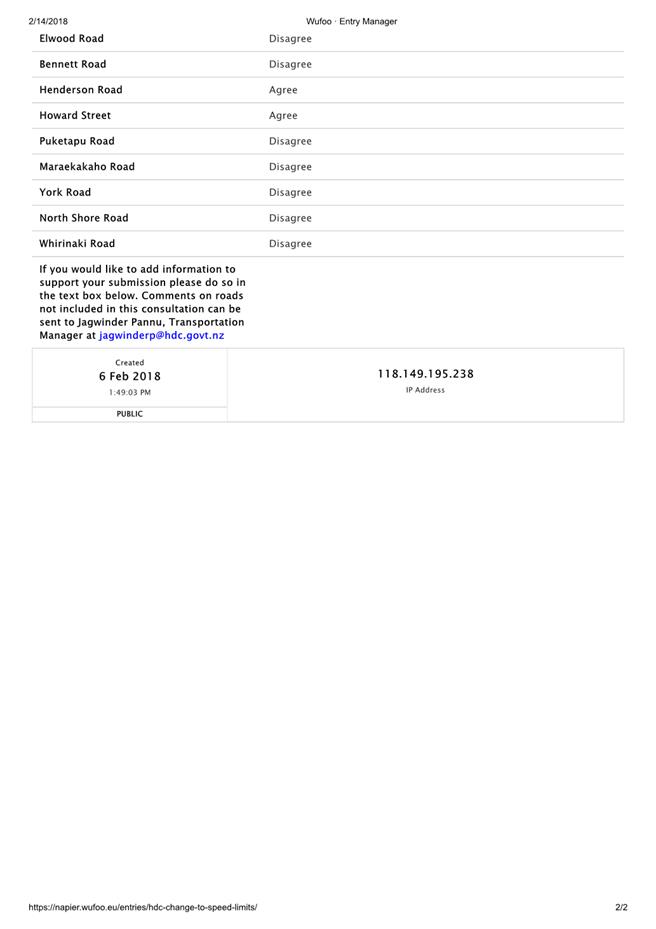 2/14/2018 Wufoo · Entry Manager

Elwood Road Disagree

Bennett Road Disagree

Henderson Road Agree

Howard Street Agree

Puketapu Road Disagree

Maraekakaho Road Disagree

York Road Disagree

North Shore Road Disagree

Whirinaki Road Disagree

If you would like to add information to support your submission please do so in the text box below. Comments on roads not included in this consultation can be sent to Jagwinder Pannu, Transportation Manager at jagwinderp@hdc.govt.nz

Created
6 Feb 2018
1:49:03 PM

PUBLIC

118.149.195.238
IP Address

https://napier.wufoo.eu/entries/hdc-change-to-speed-limits/ 2/2